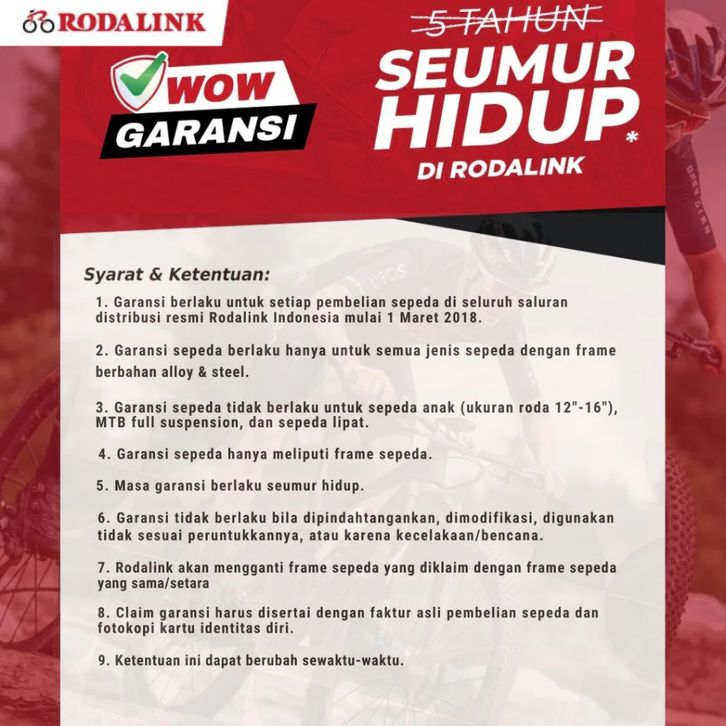 RODALINK

WOW GARANSI

5 TAHUN
SEUMUR HIDUP*
DI RODALINK

Syarat & Ketentuan:

1. Garansi berlaku untuk setiap pembelian sepeda di seluruh saluran distribusi resmi Rodalink Indonesia mulai 1 Maret 2018.

2. Garansi sepeda berlaku hanya untuk semua jenis sepeda dengan frame berbahan alloy & steel.

3. Garansi sepeda tidak berlaku untuk sepeda anak (ukuran roda 12"-16"), MTB full suspension, dan sepeda lipat.

4. Garansi sepeda hanya meliputi frame sepeda.

5. Masa garansi berlaku seumur hidup.

6. Garansi tidak berlaku bila dipindahtangankan, dimodifikasi, digunakan tidak sesuai peruntukkannya, atau karena kecelakaan/bencana.

7. Rodalink akan mengganti frame sepeda yang diklaim dengan frame sepeda yang sama/setara

8. Claim garansi harus disertai dengan faktur asli pembelian sepeda dan fotokopi kartu identitas diri.

9. Ketentuan ini dapat berubah sewaktu-waktu.